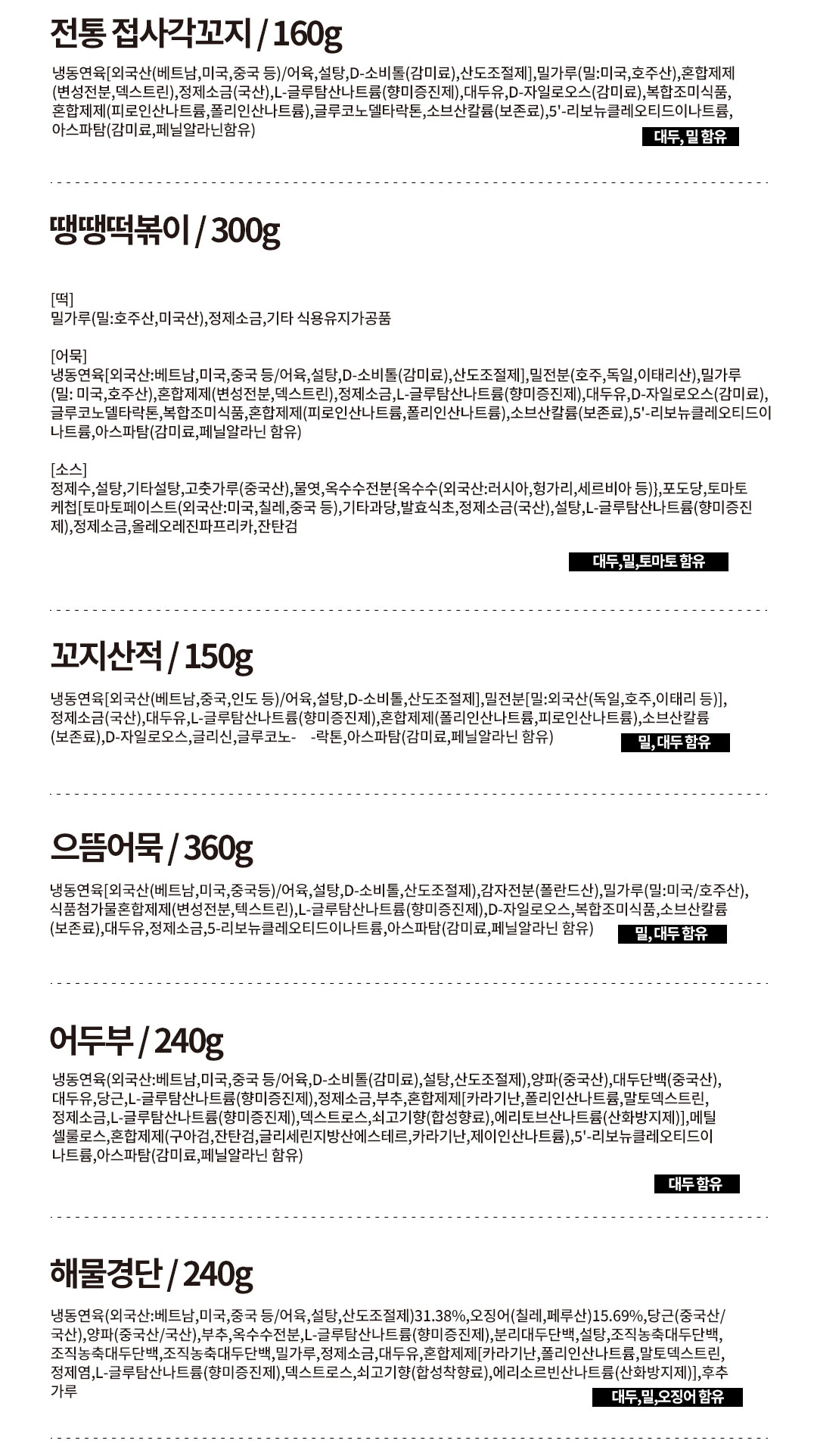 전통 접사각꼬지 / 160g

냉동연육[외국산(베트남,미국,중국 등)/어육,설탕,D-소비톨(감미료),산도조절제],밀가루(밀:미국,호주산),혼합제제(변성전분,덱스트린),정제소금(국산),L-글루탐산나트륨(향미증진제),대두유,D-자일로오스(감미료),복합조미식품,혼합제제(피로인산나트륨,폴리인산나트륨),글루코노델타락톤,소브산칼륨(보존료),5'-리보뉴클레오티드이나트륨,아스파탐(감미료,페닐알라닌함유)

대두, 밀 함유

땡땡떡볶이 / 300g

[떡]
밀가루(밀:호주산,미국산),정제소금,기타 식용유지가공품

[어묵]
냉동연육[외국산:베트남,미국,중국 등/어육,설탕,D-소비톨(감미료),산도조절제],밀전분(호주,독일,이태리산),밀가루(밀: 미국,호주산),혼합제제(변성전분,덱스트린),정제소금,L-글루탐산나트륨(향미증진제),대두유,D-자일로오스(감미료),글루코노델타락톤,복합조미식품,혼합제제(피로인산나트륨,폴리인산나트륨),소브산칼륨(보존료),5'-리보뉴클레오티드이나트륨,아스파탐(감미료,페닐알라닌 함유)

[소스]
정제수,설탕,기타설탕,고춧가루(중국산),물엿,옥수수전분{옥수수(외국산:러시아,헝가리,세르비아 등)},포도당,토마토케첩[토마토페이스트(외국산:미국,칠레,중국 등),기타과당,발효식초,정제소금(국산),설탕,L-글루탐산나트륨(향미증진제),정제소금,올레오레진파프리카,잔탄검

대두,밀,토마토 함유

꼬지산적 / 150g

냉동연육[외국산(베트남,중국,인도 등)/어육,설탕,D-소비톨,산도조절제],밀전분[밀:외국산(독일,호주,이태리 등)],정제소금(국산),대두유,L-글루탐산나트륨(향미증진제),혼합제제(폴리인산나트륨,피로인산나트륨),소브산칼륨(보존료),D-자일로오스,글리신,글루코노- -락톤,아스파탐(감미료,페닐알라닌 함유)

밀, 대두 함유

으뜸어묵 / 360g

냉동연육[외국산(베트남,미국,중국등)/어육,설탕,D-소비톨,산도조절제),감자전분(폴란드산),밀가루(밀:미국/호주산),식품첨가물혼합제제(변성전분,텍스트린),L-글루탐산나트륨(향미증진제),D-자일로오스,복합조미식품,소브산칼륨(보존료),대두유,정제소금,5-리보뉴클레오티드이나트륨,아스파탐(감미료,페닐알라닌 함유)

밀, 대두 함유

어두부 / 240g

냉동연육(외국산:베트남,미국,중국 등/어육,D-소비톨(감미료),설탕,산도조절제),양파(중국산),대두단백(중국산),대두유,당근,L-글루탐산나트륨(향미증진제),정제소금,부추,혼합제제[카라기난,폴리인산나트륨,말토덱스트린,정제소금,L-글루탐산나트륨(향미증진제),덱스트로스,쇠고기향(합성향료),에리토브산나트륨(산화방지제)],메틸셀룰로스,혼합제제(구아검,잔탄검,글리세린지방산에스테르,카라기난,제이인산나트륨),5'-리보뉴클레오티드이나트륨,아스파탐(감미료,페닐알라닌 함유)

대두 함유

해물경단 / 240g

냉동연육(외국산:베트남,미국,중국 등/어육,설탕,산도조절제)31.38%,오징어(칠레,페루산)15.69%,당근(중국산/국산),양파(중국산/국산),부추,옥수수전분,L-글루탐산나트륨(향미증진제),분리대두단백,설탕,조직농축대두단백,조직농축대두단백,조직농축대두단백,밀가루,정제소금,대두유,혼합제제[카라기난,폴리인산나트륨,말토덱스트린,정제염,L-글루탐산나트륨(향미증진제),덱스트로스,쇠고기향(합성착향료),에리소르빈산나트륨(산화방지제)],후추가루

대두,밀,오징어 함유